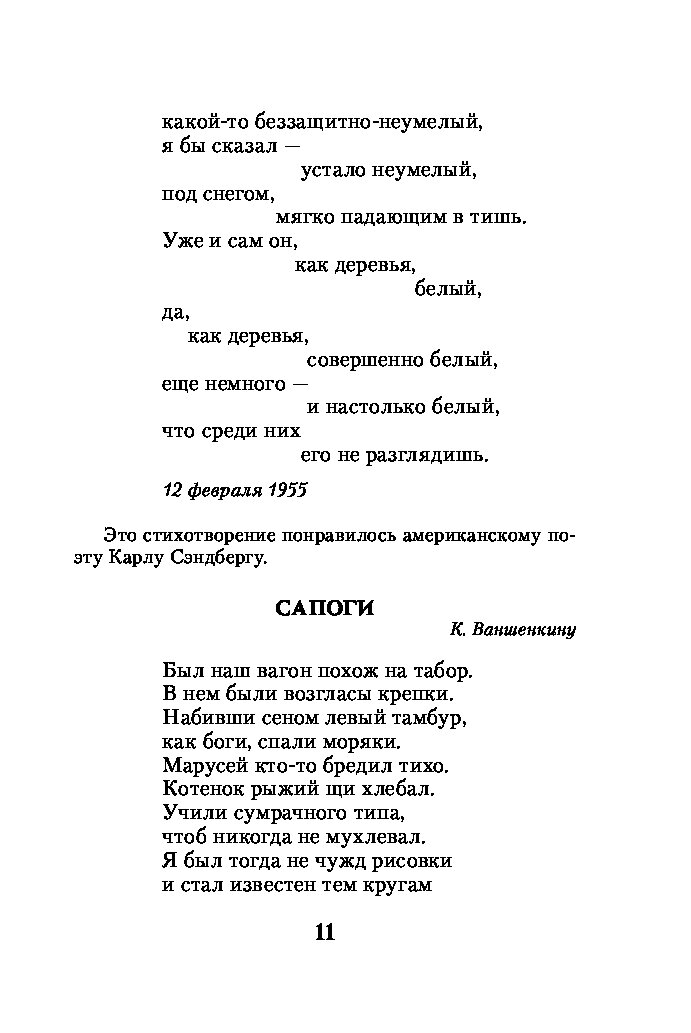 какой-то беззащитно-неумелый,
я бы сказал —
устало неумелый,
под снегом,
мягко падающим в тишь.
Уже и сам он,
как деревья,
белый,
да,
как деревья,
совершенно белый,
еще немного —
и настолько белый,
что среди них
его не разглядишь.

12 февраля 1955

Это стихотворение понравилось американскому поэту Карлу Сэндбергу.

САПОГИ

К. Ваншенкину

Был наш вагон похож на табор.
В нем были возгласы крепки.
Набивши сеном левый тамбур,
как боги, спали моряки.
Марусей кто-то бредил тихо.
Котенок рыжий щи хлебал.
Учили сумрачного типа,
чтоб никогда не мухлевал.
Я был тогда не чужд рисовки
и стал известен тем кругам

11